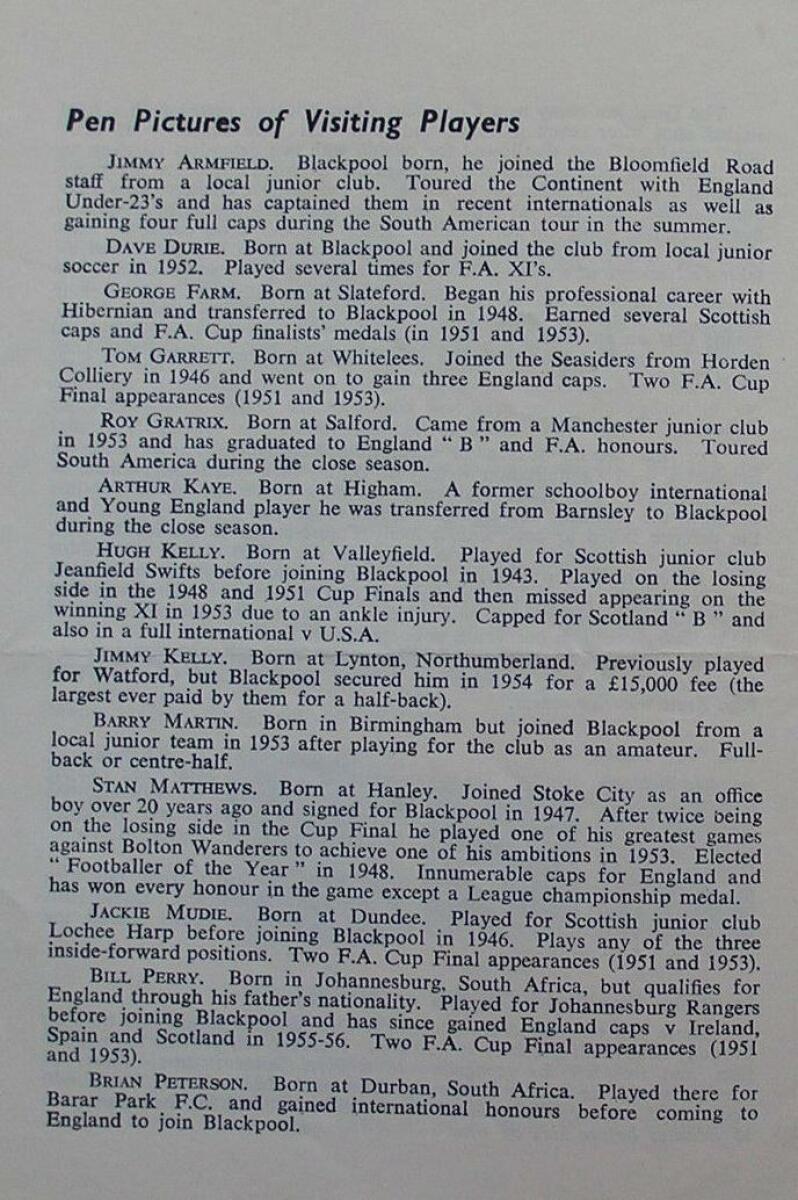 Pen Pictures of Visiting Players

JIMMY ARMFIELD. Blackpool born, he joined the Bloomfield Road staff from a local junior club. Toured the Continent with England Under-23's and has captained them in recent internationals as well as gaining four full caps during the South American tour in the summer.

DAVE DURIE. Born at Blackpool and joined the club from local junior soccer in 1952. Played several times for F.A. XI's.

GEORGE FARM. Born at Slateford. Began his professional career with Hibernian and transferred to Blackpool in 1948. Earned several Scottish caps and F.A. Cup finalists' medals (in 1951 and 1953).

TOM GARRETT. Born at Whitelees. Joined the Seasiders from Horden Colliery in 1946 and went on to gain three England caps. Two F.A. Cup Final appearances (1951 and 1953).

ROY GRATRIX. Born at Salford. Came from a Manchester junior club in 1953 and has graduated to England " B " and F.A. honours. Toured South America during the close season.

ARTHUR KAYE. Born at Higham. A former schoolboy international and Young England player he was transferred from Barnsley to Blackpool during the close season.

HUGH KELLY. Born at Valleyfield. Played for Scottish junior club Jeanfield Swifts before joining Blackpool in 1943. Played on the losing side in the 1948 and 1951 Cup Finals and then missed appearing on the winning XI in 1953 due to an ankle injury. Capped for Scotland " B " and also in a full international v U.S.A.

JIMMY KELLY. Born at Lynton, Northumberland. Previously played for Watford, but Blackpool secured him in 1954 for a £15,000 fee (the largest ever paid by them for a half-back).

BARRY MARTIN. Born in Birmingham but joined Blackpool from a local junior team in 1953 after playing for the club as an amateur. Full-back or centre-half.

STAN MATTHEWS. Born at Hanley. Joined Stoke City as an office boy over 20 years ago and signed for Blackpool in 1947. After twice being on the losing side in the Cup Final he played one of his greatest games against Bolton Wanderers to achieve one of his ambitions in 1953. Elected " Footballer of the Year " in 1948. Innumerable caps for England and has won every honour in the game except a League championship medal.

JACKIE MUDIE. Born at Dundee. Played for Scottish junior club Lochee Harp before joining Blackpool in 1946. Plays any of the three inside-forward positions. Two F.A. Cup Final appearances (1951 and 1953).

BILL PERRY. Born in Johannesburg, South Africa, but qualifies for England through his father's nationality. Played for Johannesburg Rangers before joining Blackpool and has since gained England caps v Ireland, Spain and Scotland in 1955-56. Two F.A. Cup Final appearances (1951 and 1953).

BRIAN PETERSON. Born at Durban, South Africa. Played there for Barar Park F.C. and gained international honours before coming to England to join Blackpool.